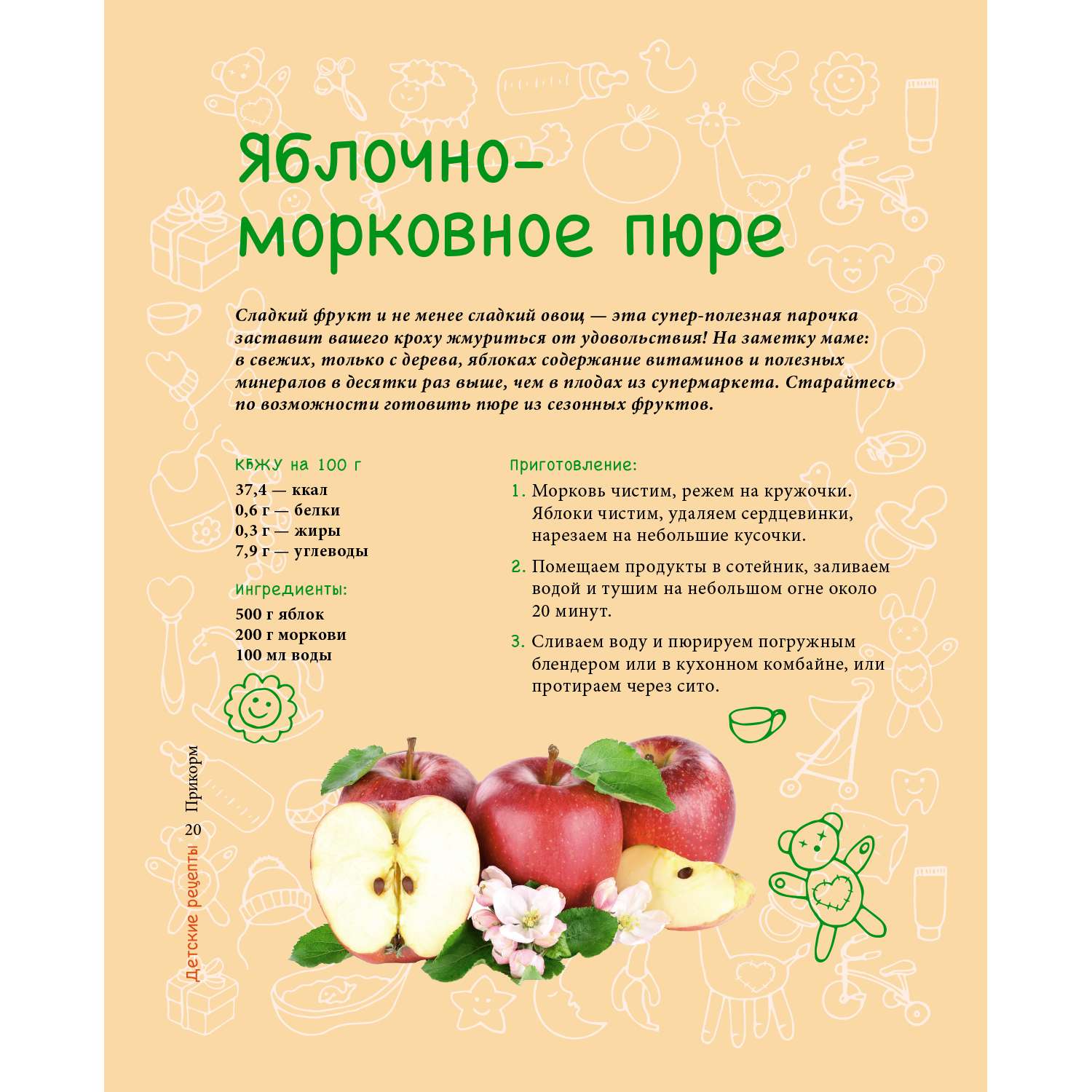 Яблочно-морковное пюре

Сладкий фрукт и не менее сладкий овощ — эта супер-полезная парочка заставит вашего кроху жмуриться от удовольствия! На заметку маме: в свежих, только с дерева, яблоках содержание витаминов и полезных минералов в десятки раз выше, чем в плодах из супермаркета. Старайтесь по возможности готовить пюре из сезонных фруктов.

КБЖУ на 100 г
37,4 — ккал
0,6 г — белки
0,3 г — жиры
7,9 г — углеводы

Ингредиенты:
500 г яблок
200 г моркови
100 мл воды

Приготовление:
1. Морковь чистим, режем на кружочки. Яблоки чистим, удаляем сердцевинки, нарезаем на небольшие кусочки.
2. Помещаем продукты в сотейник, заливаем водой и тушим на небольшом огне около 20 минут.
3. Сливаем воду и пюрируем погружным блендером или в кухонном комбайне, или протираем через сито.

Детские рецепты 20 Прикорм